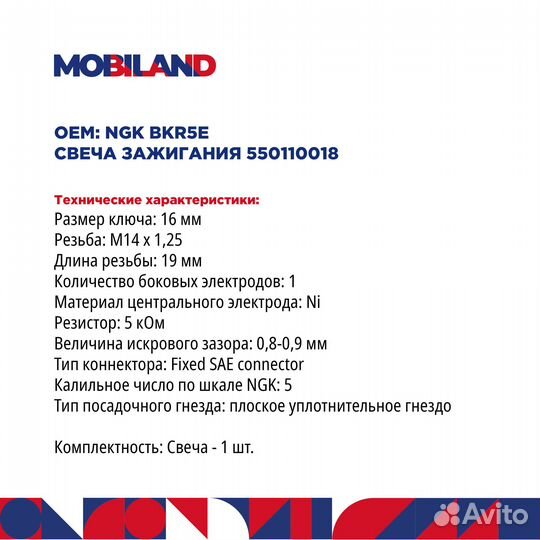 MOBILAND

OEM: NGK BKR5E
СВЕЧА ЗАЖИГАНИЯ 550110018

Технические характеристики:
Размер ключа: 16 мм
Резьба: M14 x 1,25
Длина резьбы: 19 мм
Количество боковых электродов: 1
Материал центрального электрода: Ni
Резистор: 5 кОм
Величина искрового зазора: 0,8-0,9 мм
Тип коннектора: Fixed SAE connector
Калильное число по шкале NGK: 5
Тип посадочного гнезда: плоское уплотнительное гнездо

Комплектность: Свеча - 1 шт.

Avito